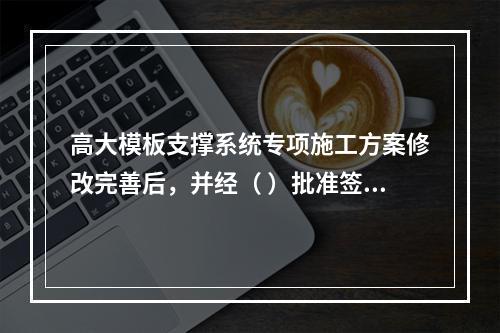 高大模板支撑系统专项施工方案修改完善后，并经（ ）批准签...